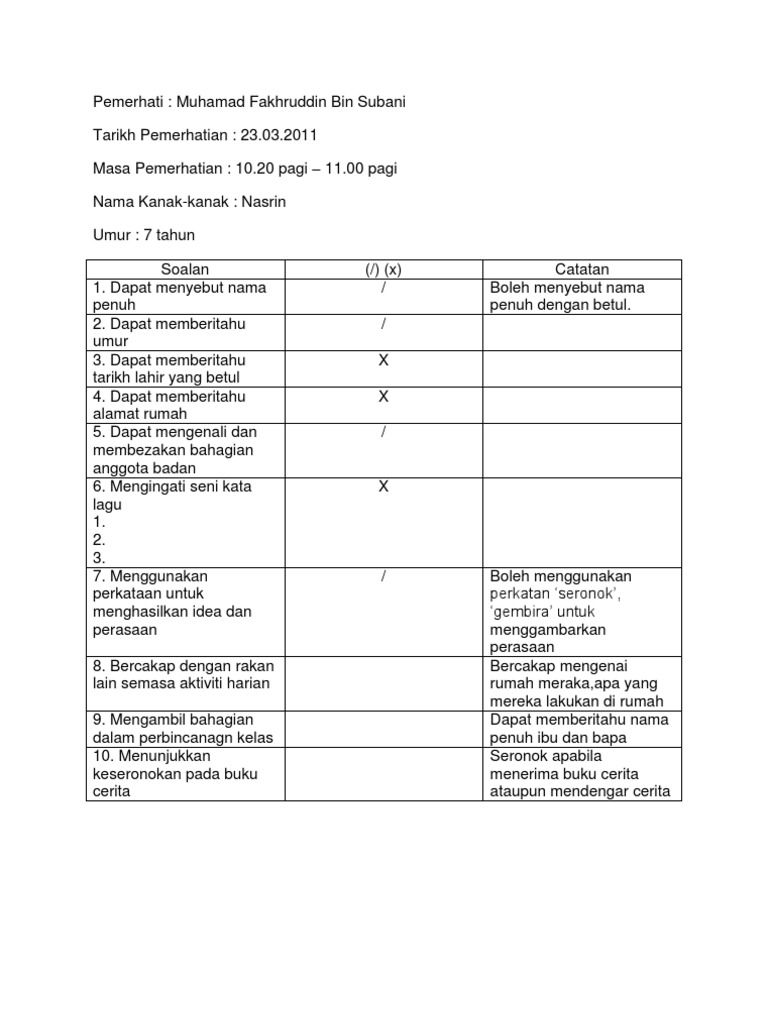 Pemerhati : Muhamad Fakhruddin Bin Subani

Tarikh Pemerhatian : 23.03.2011

Masa Pemerhatian : 10.20 pagi – 11.00 pagi

Nama Kanak-kanak : Nasrin

Umur : 7 tahun

| Soalan | (/) (x) | Catatan |
|---|---|---|
| 1. Dapat menyebut nama penuh | / | Boleh menyebut nama penuh dengan betul. |
| 2. Dapat memberitahu umur | / | |
| 3. Dapat memberitahu tarikh lahir yang betul | X | |
| 4. Dapat memberitahu alamat rumah | X | |
| 5. Dapat mengenali dan membezakan bahagian anggota badan | / | |
| 6. Mengingati seni kata lagu 1. 2. 3. | X | |
| 7. Menggunakan perkataan untuk menghasilkan idea dan perasaan | / | Boleh menggunakan perkatan 'seronok', 'gembira' untuk menggambarkan perasaan |
| 8. Bercakap dengan rakan lain semasa aktiviti harian | | Bercakap mengenai rumah meraka,apa yang mereka lakukan di rumah |
| 9. Mengambil bahagian dalam perbincanagn kelas | | Dapat memberitahu nama penuh ibu dan bapa |
| 10. Menunjukkan keseronokan pada buku cerita | | Seronok apabila menerima buku cerita ataupun mendengar cerita |